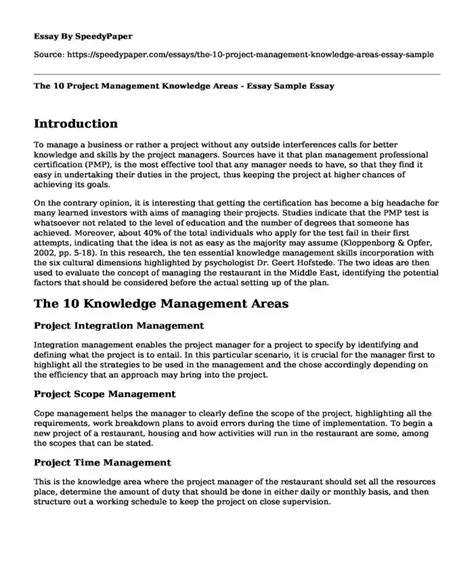 Essay By SpeedyPaper

Source: https://speedypaper.com/essays/the-10-project-management-knowledge-areas-essay-sample

The 10 Project Management Knowledge Areas - Essay Sample Essay

Introduction

To manage a business or rather a project without any outside interferences calls for better knowledge and skills by the project managers. Sources have it that plan management professional certification (PMP), is the most effective tool that any manager needs to have, so that they find it easy in undertaking their duties in the project, thus keeping the project at higher chances of achieving its goals.

On the contrary opinion, it is interesting that getting the certification has become a big headache for many learned investors with aims of managing their projects. Studies indicate that the PMP test is whatsoever not related to the level of education and the number of degrees that someone has achieved. Moreover, about 40% of the total individuals who apply for the test fail in their first attempts, indicating that the idea is not as easy as the majority may assume (Kloppenborg & Opfer, 2002, pp. 5-18). In this research, the ten essential knowledge management skills incorporation with the six cultural dimensions highlighted by psychologist Dr. Geert Hofstede. The two ideas are then used to evaluate the concept of managing the restaurant in the Middle East, identifying the potential factors that should be considered before the actual setting up of the plan.

The 10 Knowledge Management Areas

Project Integration Management

Integration management enables the project manager for a project to specify by identifying and defining what the project is to entail. In this particular scenario, it is crucial for the manager first to highlight all the strategies to be used in the management and the chose accordingly depending on the efficiency that an approach may bring into the project.

Project Scope Management

Cope management helps the manager to clearly define the scope of the project, highlighting all the requirements, work breakdown plans to avoid errors during the time of implementation. To begin a new project of a restaurant, housing and how activities will run in the restaurant are some, among the scopes that can be stated.

Project Time Management

This is the knowledge area where the project manager of the restaurant should set all the resources place, determine the amount of duty that should be done in either daily or monthly basis, and then structure out a working schedule to keep the project on close supervision.